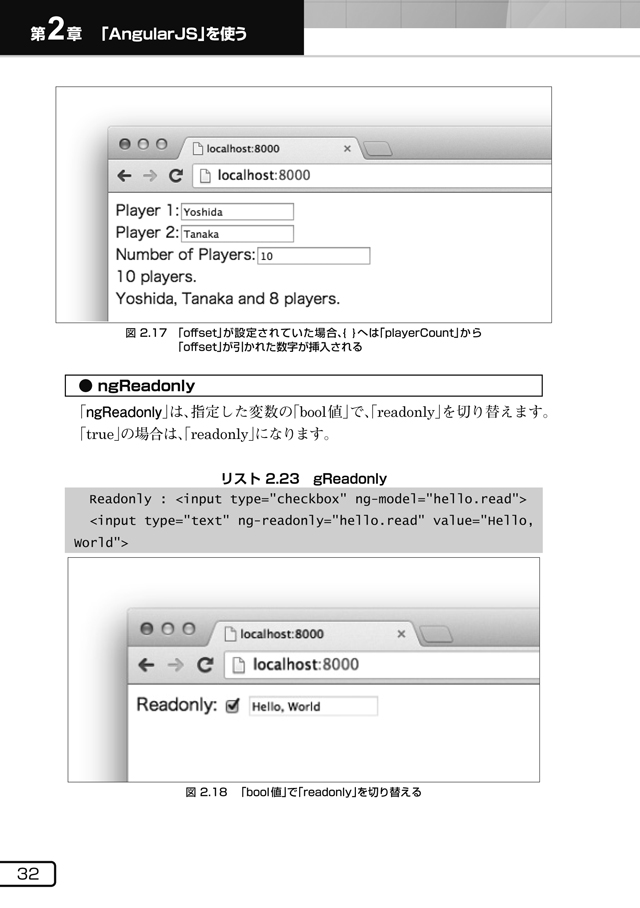 第2章 「AngularJS」を使う

localhost:8000

localhost:8000

Player 1: Yoshida
Player 2: Tanaka
Number of Players: 10
10 players.
Yoshida, Tanaka and 8 players.

図 2.17 「offset」が設定されていた場合、{ }へは「playerCount」から「offset」が引かれた数字が挿入される

● ngReadonly

「ngReadonly」は、指定した変数の「bool値」で、「readonly」を切り替えます。「true」の場合は、「readonly」になります。

リスト 2.23 gReadonly

Readonly : <input type="checkbox" ng-model="hello.read">
<input type="text" ng-readonly="hello.read" value="Hello, World">

localhost:8000

localhost:8000

Readonly: Hello, World

図 2.18 「bool値」で「readonly」を切り替える

32